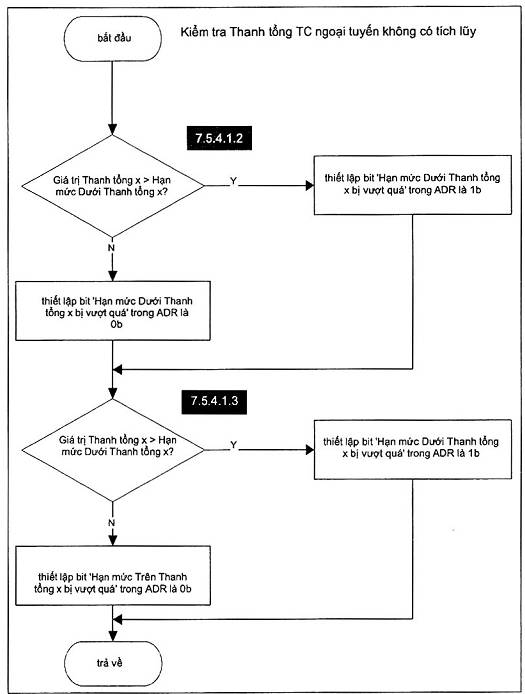 bắt đầu

Kiểm tra Thanh tổng TC ngoại tuyến không có tích lũy

7.5.4.1.2

Giá trị Thanh tổng x > Hạn mức Dưới Thanh tổng x?

Y

thiết lập bit 'Hạn mức Dưới Thanh tổng x bị vượt quá' trong ADR là 1b

N

thiết lập bit 'Hạn mức Dưới Thanh tổng x bị vượt quá' trong ADR là 0b

7.5.4.1.3

Giá trị Thanh tổng x > Hạn mức Dưới Thanh tổng x?

Y

thiết lập bit 'Hạn mức Dưới Thanh tổng x bị vượt quá' trong ADR là 1b

N

thiết lập bit 'Hạn mức Trên Thanh tổng x bị vượt quá' trong ADR là 0b

trả về